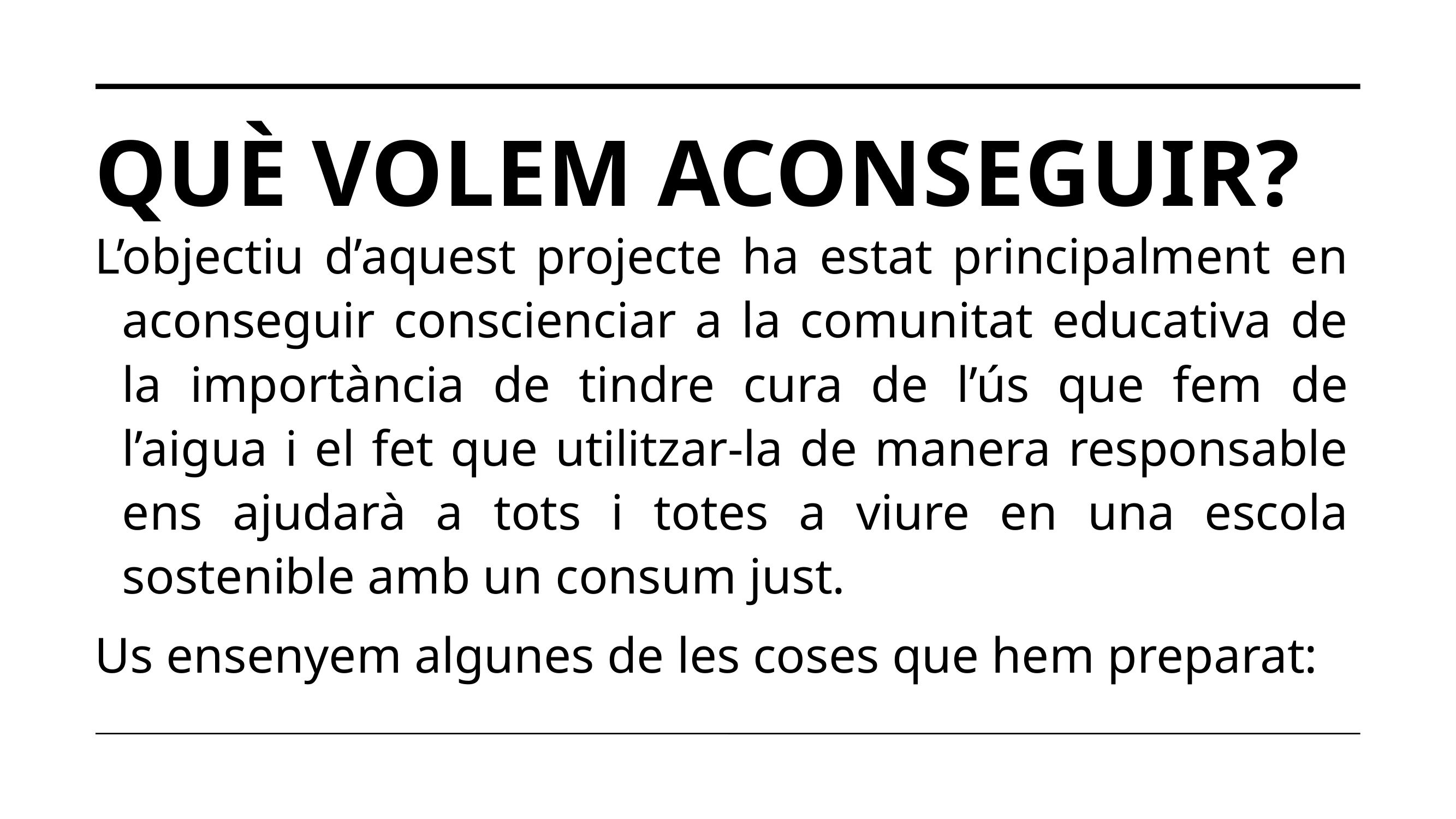 QUÈ VOLEM ACONSEGUIR?

L’objectiu d’aquest projecte ha estat principalment en aconseguir conscienciar a la comunitat educativa de la importància de tindre cura de l’ús que fem de l’aigua i el fet que utilitzar-la de manera responsable ens ajudarà a tots i totes a viure en una escola sostenible amb un consum just.

Us ensenyem algunes de les coses que hem preparat: